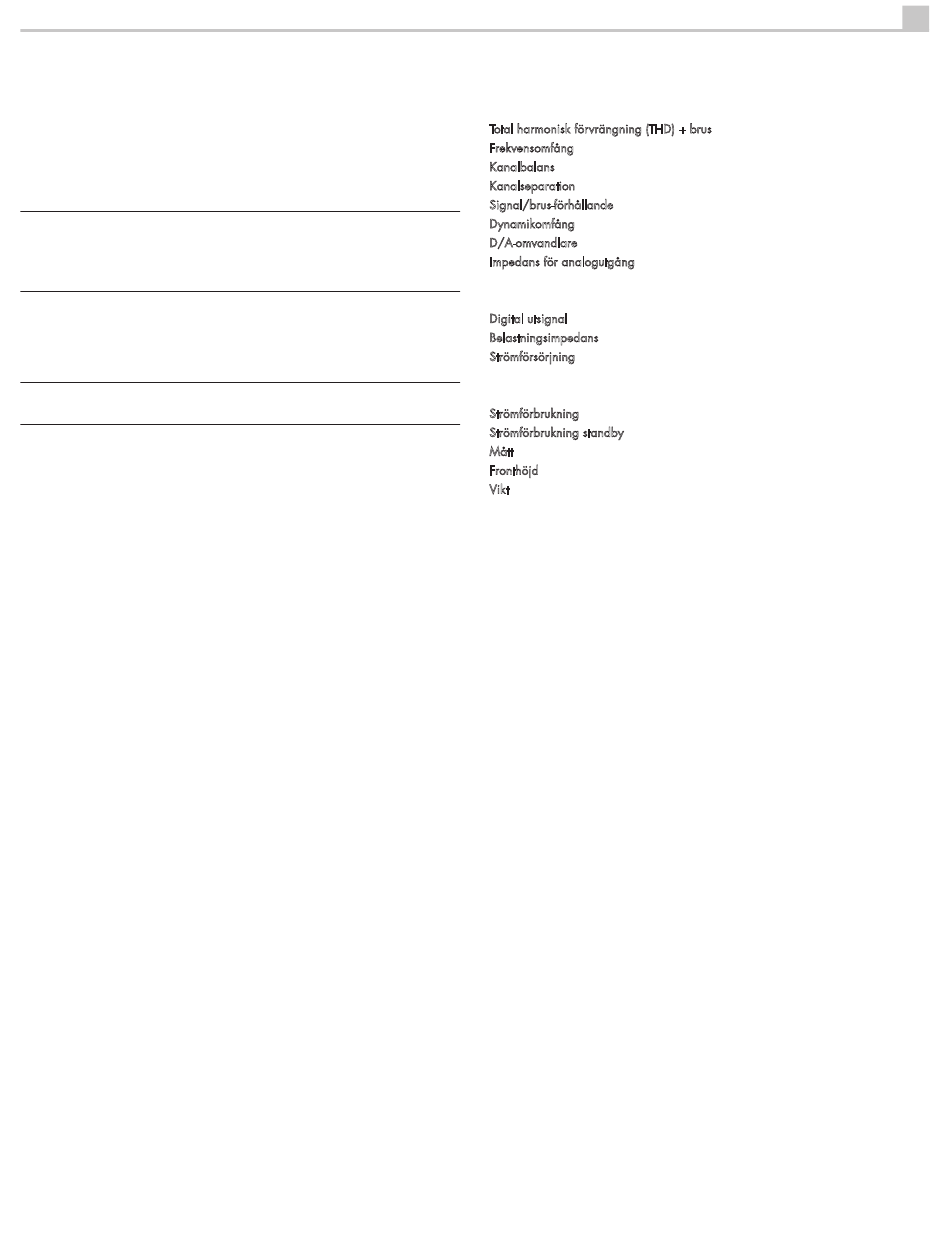 Total harmonisk förvrängning (THD) + brus
Frekvensomfång
Kanalbalans
Kanalseparation
Signal/brus-förhållande
Dynamikomfång
D/A-omvandlare
Impedans för analogutgång

Digital utsignal
Belastningsimpedans
Strömförsörjning

Strömförbrukning
Strömförbrukning standby
Mått
Fronthöjd
Vikt